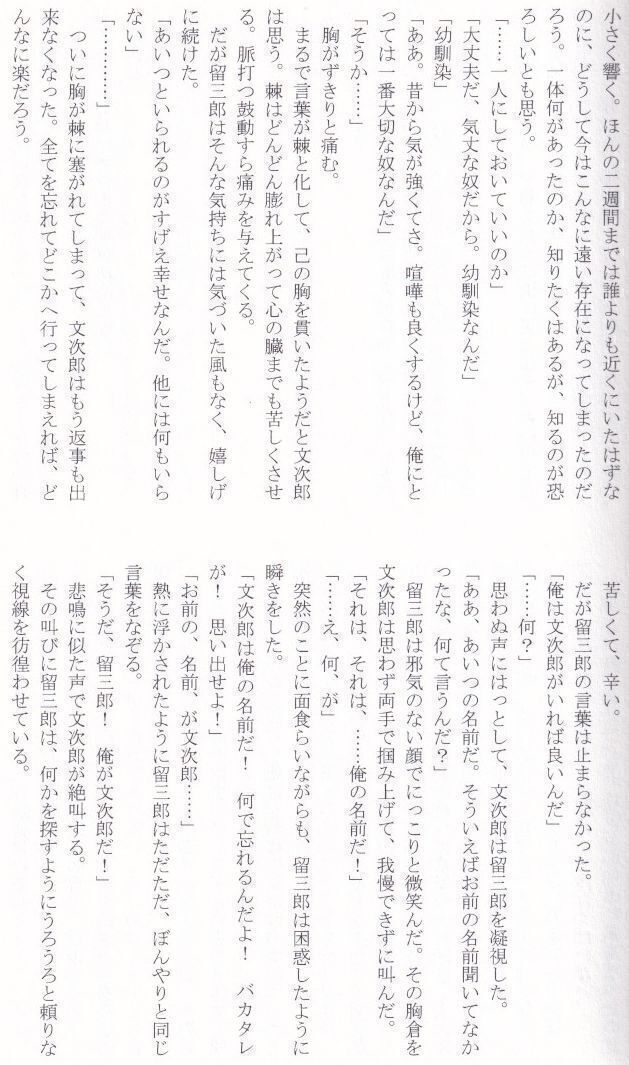 小さく響く。ほんの二週間までは誰よりも近くにいたはずなのに、どうして今はこんなに遠い存在になってしまったのだろう。一体何があったのか、知りたくはあるが、知るのが恐ろしいとも思う。

「……一人にしておいていいのか」

「大丈夫だ、気丈な奴だから。幼馴染なんだ」

「幼馴染」

「ああ。昔から気が強くてさ。喧嘩も良くするけど、俺にとっては一番大切な奴なんだ」

「そうか……」

胸がずきりと痛む。

まるで言葉が棘と化して、己の胸を貫いたようだと文次郎は思う。棘はどんどん膨れ上がって心の臓までも苦しくさせる。脈打つ鼓動すら痛みを与えてくる。

だが留三郎はそんな気持ちには気づいた風もなく、嬉しげに続けた。

「あいつといられるのがすげえ幸せなんだ。他には何もいらない」

「…………」

ついに胸が棘に塞がれてしまって、文次郎はもう返事も出来なくなった。全てを忘れてどこかへ行ってしまえれば、どんなに楽だろう。

苦しくて、辛い。

だが留三郎の言葉は止まらなかった。

「俺は文次郎がいれば良いんだ」

「……何？」

思わぬ声にはっとして、文次郎は留三郎を凝視した。

「ああ、あいつの名前だ。そういえばお前の名前聞いてなかったな、何て言うんだ？」

留三郎は邪気のない顔でにっこりと微笑んだ。その胸倉を文次郎は思わず両手で掴み上げて、我慢できずに叫んだ。

「それは、それは、……俺の名前だ！」

「……え、何、が」

突然のことに面食らいながらも、留三郎は困惑したように瞬きをした。

「文次郎は俺の名前だ！　何で忘れるんだよ！　バカタレが！　思い出せよ！」

「お前の、名前、が文次郎……」

熱に浮かされたように留三郎はただただ、ぼんやりと同じ言葉をなぞる。

「そうだ、留三郎！　俺が文次郎だ！」

悲鳴に似た声で文次郎が絶叫する。

その叫びに留三郎は、何かを探すようにうろうろと頼りなく視線を彷徨わせている。